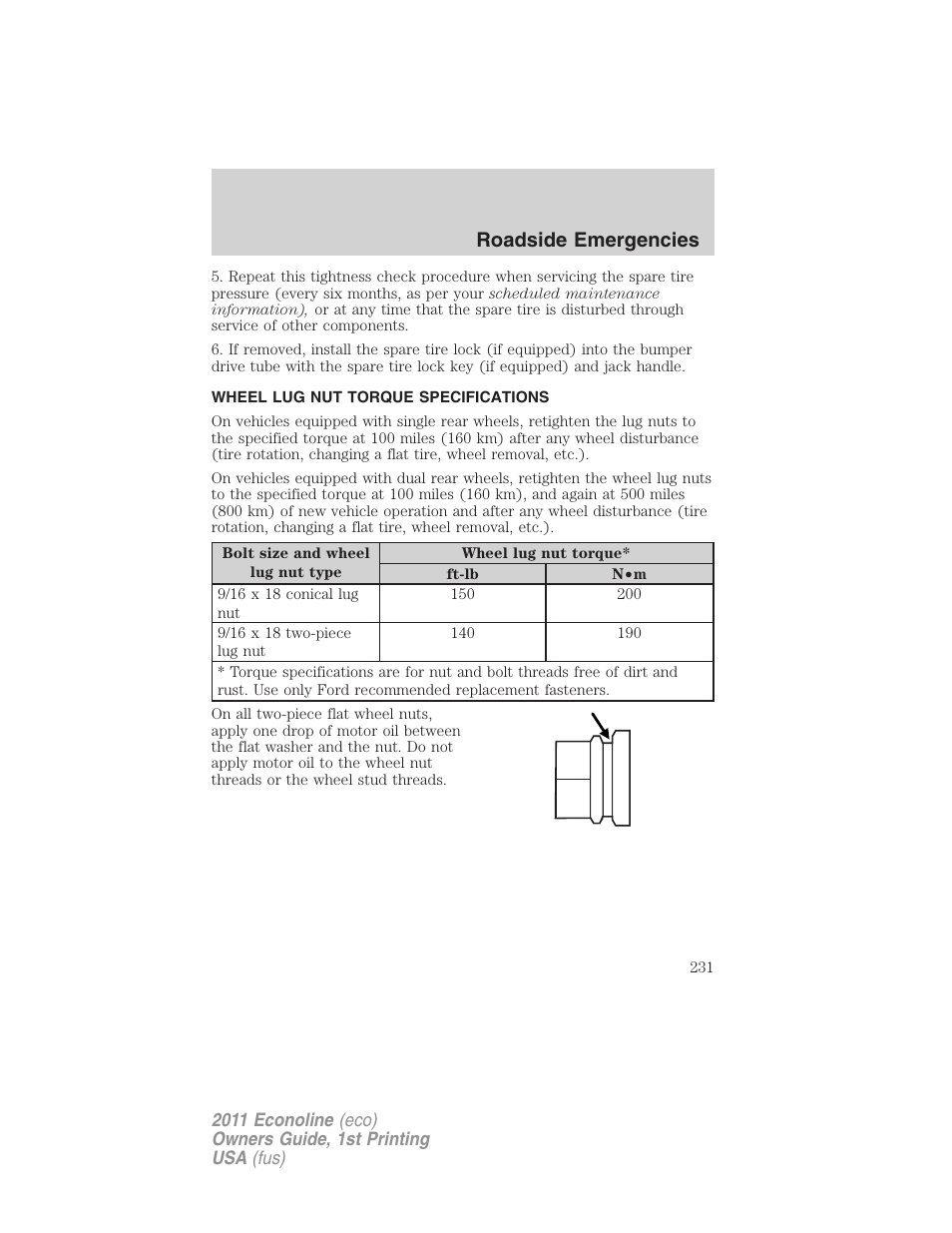 Roadside Emergencies

5. Repeat this tightness check procedure when servicing the spare tire pressure (every six months, as per your scheduled maintenance information), or at any time that the spare tire is disturbed through service of other components.

6. If removed, install the spare tire lock (if equipped) into the bumper drive tube with the spare tire lock key (if equipped) and jack handle.

WHEEL LUG NUT TORQUE SPECIFICATIONS

On vehicles equipped with single rear wheels, retighten the lug nuts to the specified torque at 100 miles (160 km) after any wheel disturbance (tire rotation, changing a flat tire, wheel removal, etc.).

On vehicles equipped with dual rear wheels, retighten the wheel lug nuts to the specified torque at 100 miles (160 km), and again at 500 miles (800 km) of new vehicle operation and after any wheel disturbance (tire rotation, changing a flat tire, wheel removal, etc.).

| Bolt size and wheel lug nut type | Wheel lug nut torque* ft-lb | Wheel lug nut torque* N•m |
|---|---|---|
| 9/16 x 18 conical lug nut | 150 | 200 |
| 9/16 x 18 two-piece lug nut | 140 | 190 |
| * Torque specifications are for nut and bolt threads free of dirt and rust. Use only Ford recommended replacement fasteners. | | |

On all two-piece flat wheel nuts, apply one drop of motor oil between the flat washer and the nut. Do not apply motor oil to the wheel nut threads or the wheel stud threads.

231

2011 Econoline (eco)
Owners Guide, 1st Printing
USA (fus)